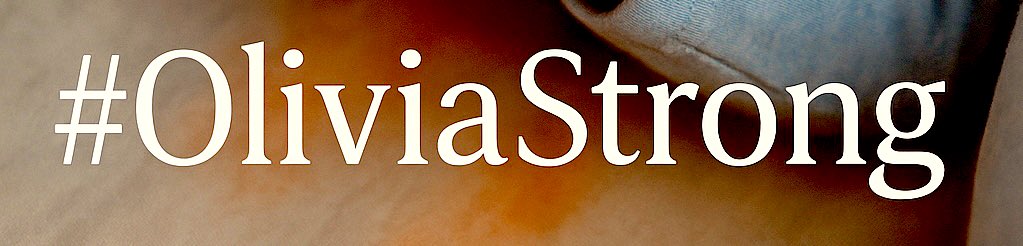 #OliviaStrong